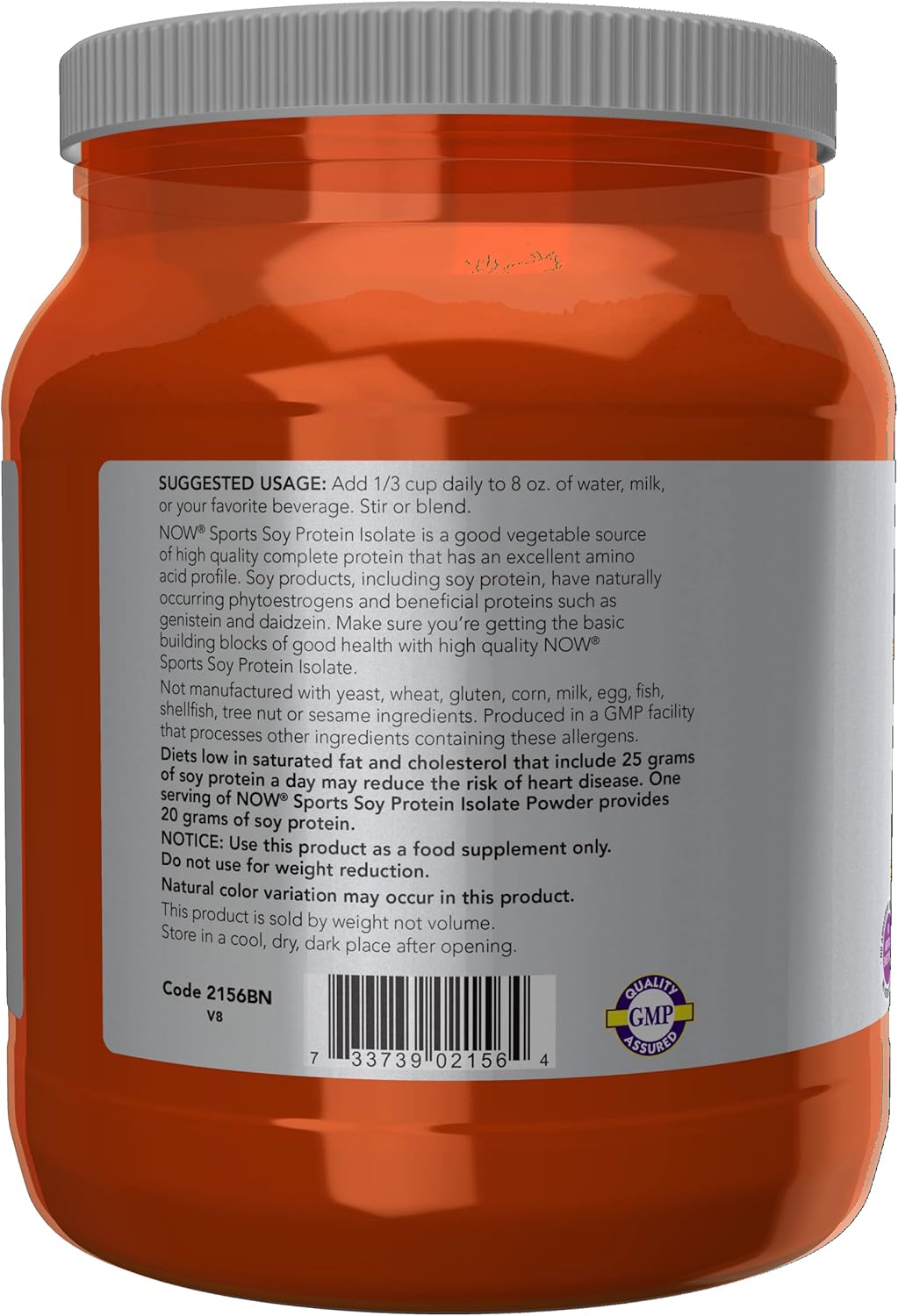 SUGGESTED USAGE: Add 1/3 cup daily to 8 oz. of water, milk, or your favorite beverage. Stir or blend.

NOW® Sports Soy Protein Isolate is a good vegetable source of high quality complete protein that has an excellent amino acid profile. Soy products, including soy protein, have naturally occurring phytoestrogens and beneficial proteins such as genistein and daidzein. Make sure you're getting the basic building blocks of good health with high quality NOW® Sports Soy Protein Isolate.

Not manufactured with yeast, wheat, gluten, corn, milk, egg, fish, shellfish, tree nut or sesame ingredients. Produced in a GMP facility that processes other ingredients containing these allergens.

Diets low in saturated fat and cholesterol that include 25 grams of soy protein a day may reduce the risk of heart disease. One serving of NOW® Sports Soy Protein Isolate Powder provides 20 grams of soy protein.

NOTICE: Use this product as a food supplement only. Do not use for weight reduction.

Natural color variation may occur in this product.

This product is sold by weight not volume.

Store in a cool, dry, dark place after opening.

Code 2156BN
V8

7 33739 02156 4

QUALITY GMP ASSURED